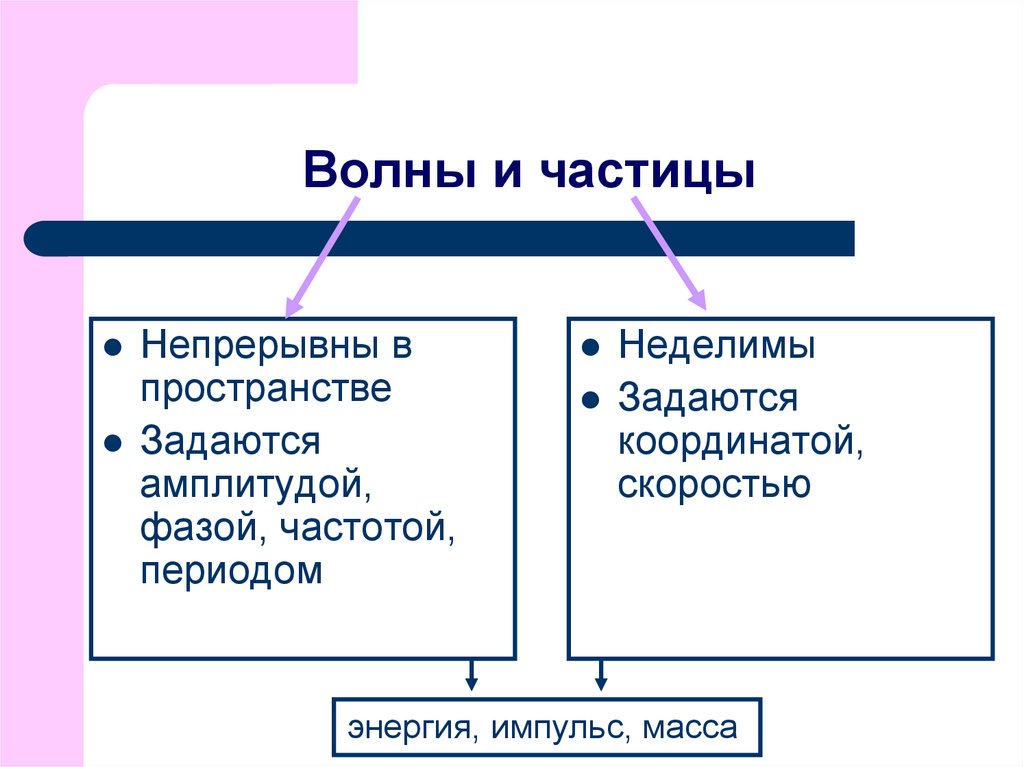 Волны и частицы

- Непрерывны в пространстве
- Задаются амплитудой, фазой, частотой, периодом

- Неделимы
- Задаются координатой, скоростью

энергия, импульс, масса